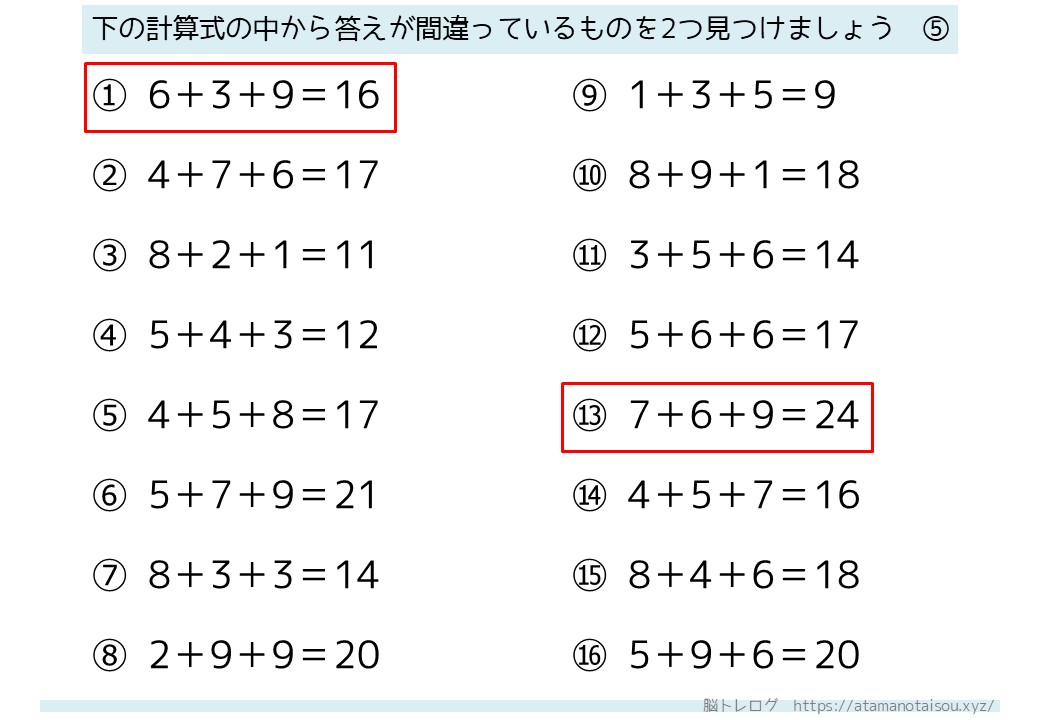 下の計算式の中から答えが間違っているものを2つ見つけましょう ⑤

① $6+3+9=16$

② $4+7+6=17$

③ $8+2+1=11$

④ $5+4+3=12$

⑤ $4+5+8=17$

⑥ $5+7+9=21$

⑦ $8+3+3=14$

⑧ $2+9+9=20$

⑨ $1+3+5=9$

⑩ $8+9+1=18$

⑪ $3+5+6=14$

⑫ $5+6+6=17$

⑬ $7+6+9=24$

⑭ $4+5+7=16$

⑮ $8+4+6=18$

⑯ $5+9+6=20$

脳トレログ https://atamanotaisou.xyz/